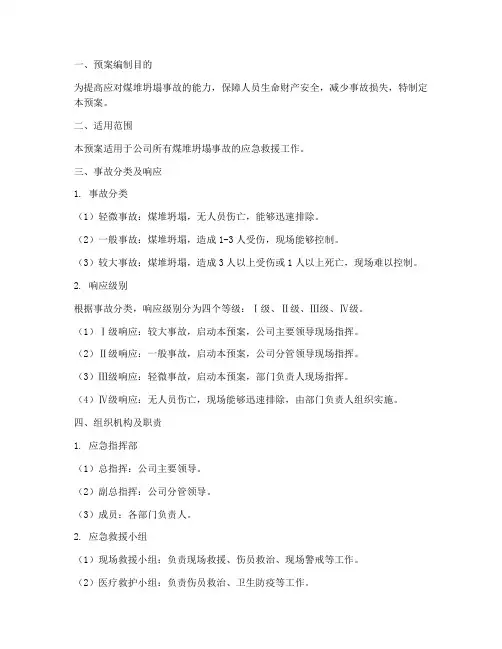 一、预案编制目的

为提高应对煤堆坍塌事故的能力，保障人员生命财产安全，减少事故损失，特制定本预案。

二、适用范围

本预案适用于公司所有煤堆坍塌事故的应急救援工作。

三、事故分类及响应

1. 事故分类

（1）轻微事故：煤堆坍塌，无人员伤亡，能够迅速排除。

（2）一般事故：煤堆坍塌，造成 1-3 人受伤，现场能够控制。

（3）较大事故：煤堆坍塌，造成 3 人以上受伤或 1 人以上死亡，现场难以控制。

2. 响应级别

根据事故分类，响应级别分为四个等级：Ⅰ级、Ⅱ级、Ⅲ级、Ⅳ级。

（1）Ⅰ级响应：较大事故，启动本预案，公司主要领导现场指挥。

（2）Ⅱ级响应：一般事故，启动本预案，公司分管领导现场指挥。

（3）Ⅲ级响应：轻微事故，启动本预案，部门负责人现场指挥。

（4）Ⅳ级响应：无人员伤亡，现场能够迅速排除，由部门负责人组织实施。

四、组织机构及职责

1. 应急指挥部

（1）总指挥：公司主要领导。

（2）副总指挥：公司分管领导。

（3）成员：各部门负责人。

2. 应急救援小组

（1）现场救援小组：负责现场救援、伤员救治、现场警戒等工作。

（2）医疗救护小组：负责伤员救治、卫生防疫等工作。